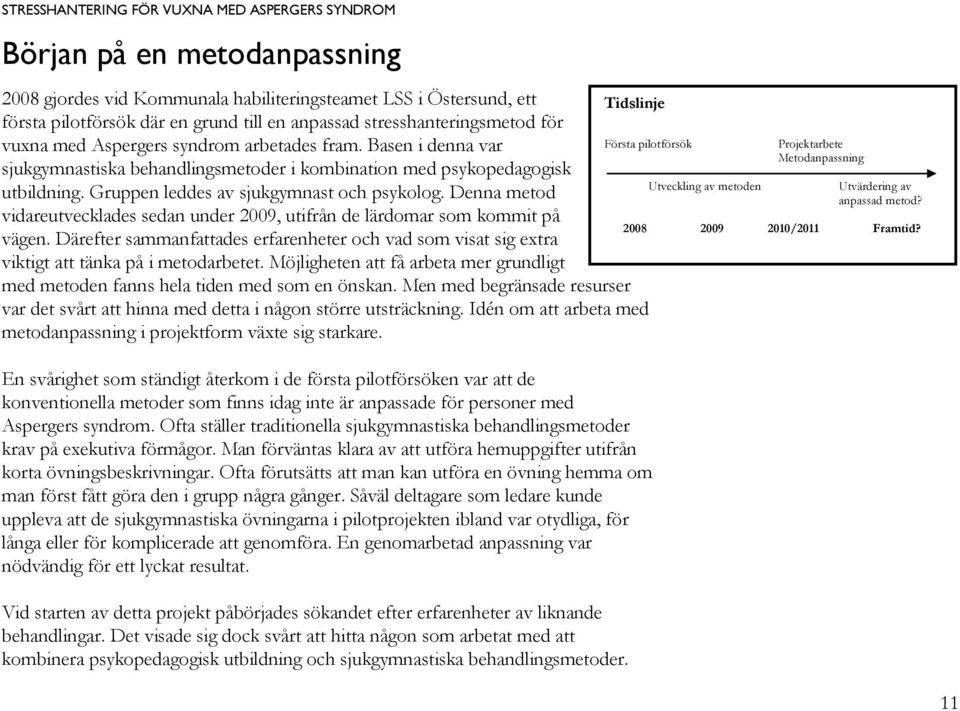 STRESSHANTERING FÖR VUXNA MED ASPERGERS SYNDROM

Början på en metodanpassning

2008 gjordes vid Kommunala habiliteringsteamet LSS i Östersund, ett första pilotförsök där en grund till en anpassad stresshanteringsmetod för vuxna med Aspergers syndrom arbetades fram. Basen i denna var sjukgymnastiska behandlingsmetoder i kombination med psykopedagogisk utbildning. Gruppen leddes av sjukgymnast och psykolog. Denna metod vidareutvecklades sedan under 2009, utifrån de lärdomar som kommit på vägen. Därefter sammanfattades erfarenheter och vad som visat sig extra viktigt att tänka på i metodarbetet. Möjligheten att få arbeta mer grundligt med metoden fanns hela tiden med som en önskan. Men med begränsade resurser var det svårt att hinna med detta i någon större utsträckning. Idén om att arbeta med metodanpassning i projektform växte sig starkare.

Tidslinje

Första pilotförsök

Projektarbete Metodanpassning

Utveckling av metoden

Utvärdering av anpassad metod?

2008 2009 2010/2011 Framtid?

En svårighet som ständigt återkom i de första pilotförsöken var att de konventionella metoder som finns idag inte är anpassade för personer med Aspergers syndrom. Ofta ställer traditionella sjukgymnastiska behandlingsmetoder krav på exekutiva förmågor. Man förväntas klara av att utföra hemuppgifter utifrån korta övningsbeskrivningar. Ofta förutsätts att man kan utföra en övning hemma om man först fått göra den i grupp några gånger. Såväl deltagare som ledare kunde uppleva att de sjukgymnastiska övningarna i pilotprojekten ibland var otydliga, för långa eller för komplicerade att genomföra. En genomarbetad anpassning var nödvändig för ett lyckat resultat.

Vid starten av detta projekt påbörjades sökandet efter erfarenheter av liknande behandlingar. Det visade sig dock svårt att hitta någon som arbetat med att kombinera psykopedagogisk utbildning och sjukgymnastiska behandlingsmetoder.

11